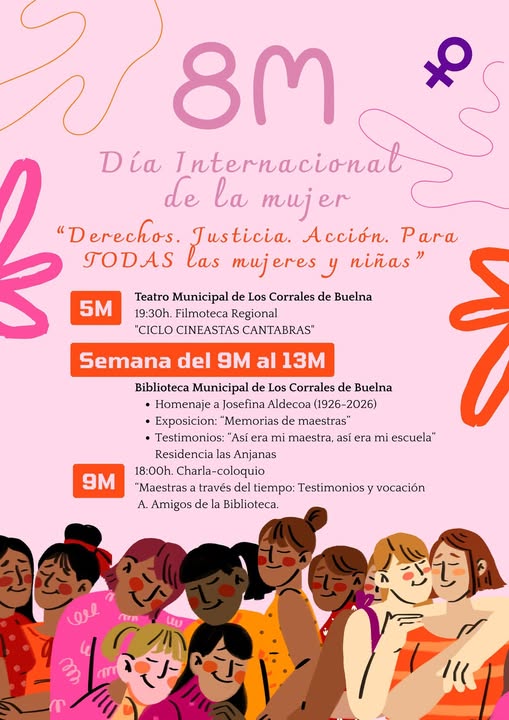 8M

Día Internacional de la mujer

"Derechos. Justicia. Acción. Para TODAS las mujeres y niñas"

5M

Teatro Municipal de Los Corrales de Buelna
19:30h. Filmoteca Regional
"CICLO CINEASTAS CANTABRAS"

Semana del 9M al 13M

Biblioteca Municipal de Los Corrales de Buelna
• Homenaje a Josefina Aldecoa (1926-2026)
• Exposicion: "Memorias de maestras"
• Testimonios: "Así era mi maestra, así era mi escuela"
Residencia las Anjanas

9M

18:00h. Charla-coloquio
"Maestras a través del tiempo: Testimonios y vocación
A. Amigos de la Biblioteca.